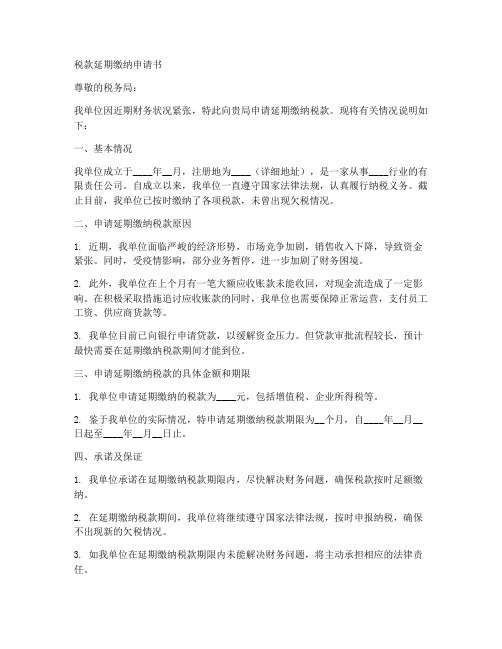 税款延期缴纳申请书

尊敬的税务局：

我单位因近期财务状况紧张，特此向贵局申请延期缴纳税款。现将有关情况说明如下：

一、基本情况

我单位成立于____年__月，注册地为____（详细地址），是一家从事____行业的有限责任公司。自成立以来，我单位一直遵守国家法律法规，认真履行纳税义务。截止目前，我单位已按时缴纳了各项税款，未曾出现欠税情况。

二、申请延期缴纳税款原因

1. 近期，我单位面临严峻的经济形势，市场竞争加剧，销售收入下降，导致资金紧张。同时，受疫情影响，部分业务暂停，进一步加剧了财务困境。

2. 此外，我单位在上个月有一笔大额应收账款未能收回，对现金流造成了一定影响。在积极采取措施追讨应收账款的同时，我单位也需要保障正常运营，支付员工工资、供应商货款等。

3. 我单位目前已向银行申请贷款，以缓解资金压力。但贷款审批流程较长，预计最快需要在延期缴纳税款期间才能到位。

三、申请延期缴纳税款的具体金额和期限

1. 我单位申请延期缴纳的税款为____元，包括增值税、企业所得税等。

2. 鉴于我单位的实际情况，特申请延期缴纳税款期限为__个月，自____年__月__日起至____年__月__日止。

四、承诺及保证

1. 我单位承诺在延期缴纳税款期限内，尽快解决财务问题，确保税款按时足额缴纳。

2. 在延期缴纳税款期间，我单位将继续遵守国家法律法规，按时申报纳税，确保不出现新的欠税情况。

3. 如我单位在延期缴纳税款期限内未能解决财务问题，将主动承担相应的法律责任。